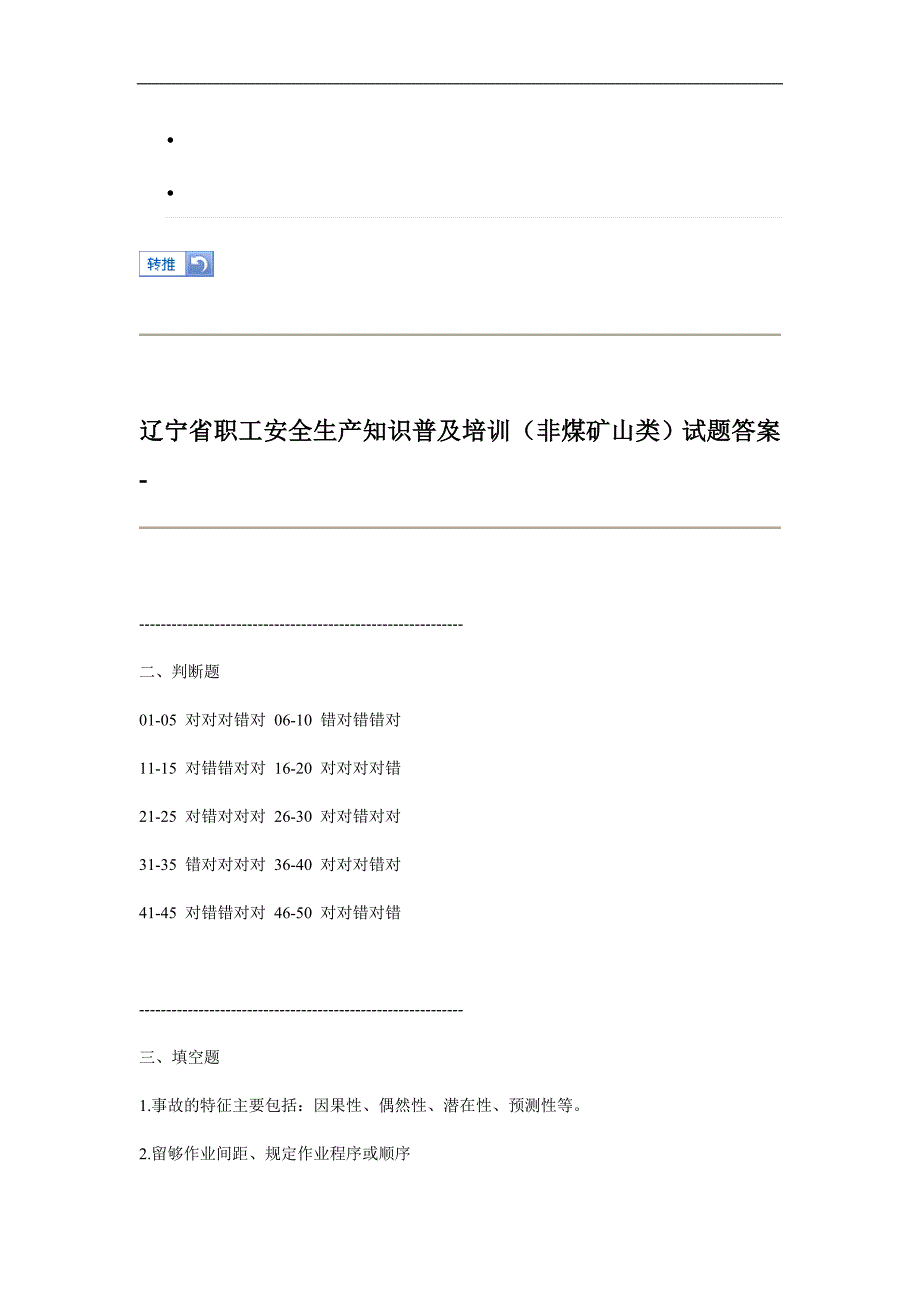 转推

辽宁省职工安全生产知识普及培训（非煤矿山类）试题答案 -

------------------------------------------------------------

二、判断题

01-05 对对对错对 06-10 错对错错对

11-15 对错错对对 16-20 对对对对错

21-25 对错对对对 26-30 对对错对对

31-35 错对对对对 36-40 对对对错对

41-45 对错错对对 46-50 对对错对错

------------------------------------------------------------

三、填空题

1.事故的特征主要包括：因果性、偶然性、潜在性、预测性等。

2.留够作业间距、规定作业程序或顺序